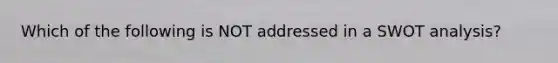 Which of the following is NOT addressed in a SWOT analysis?